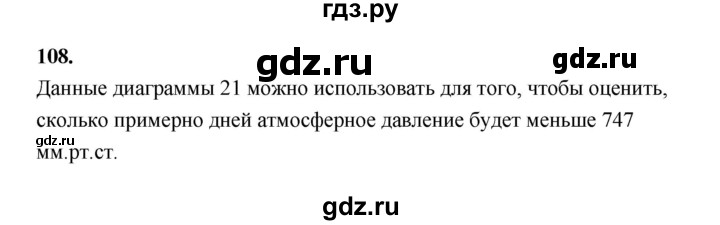 гдз.ру

108.

gdz.ru

gdz.ru

Данные диаграммы 21 можно использовать для того, чтобы оценить, сколько примерно дней атмосферное давление будет меньше 747 мм.рт.ст.

gdz.ru

gdz.ru